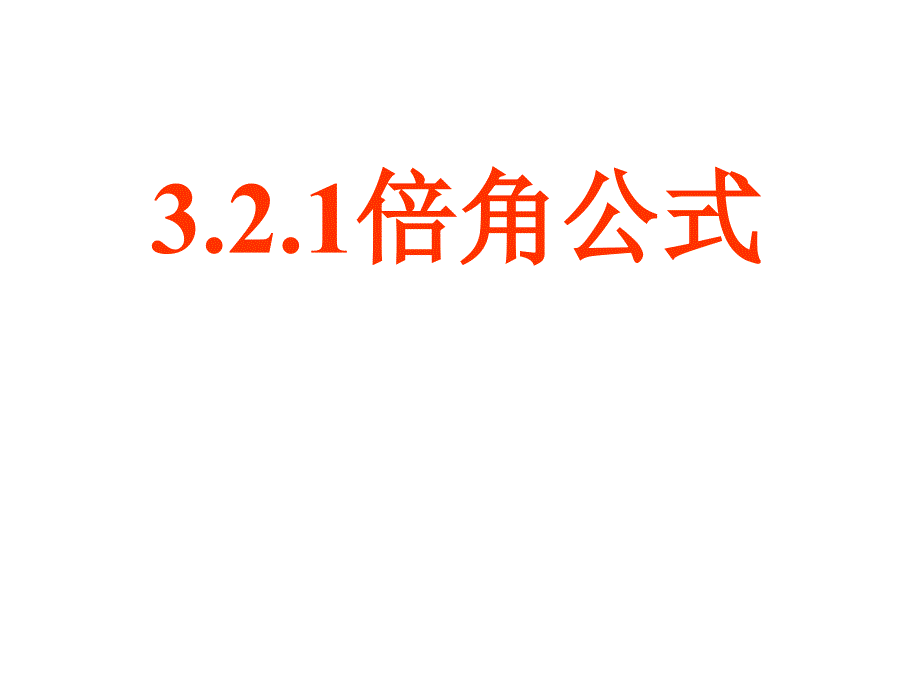 3.2.1倍角公式